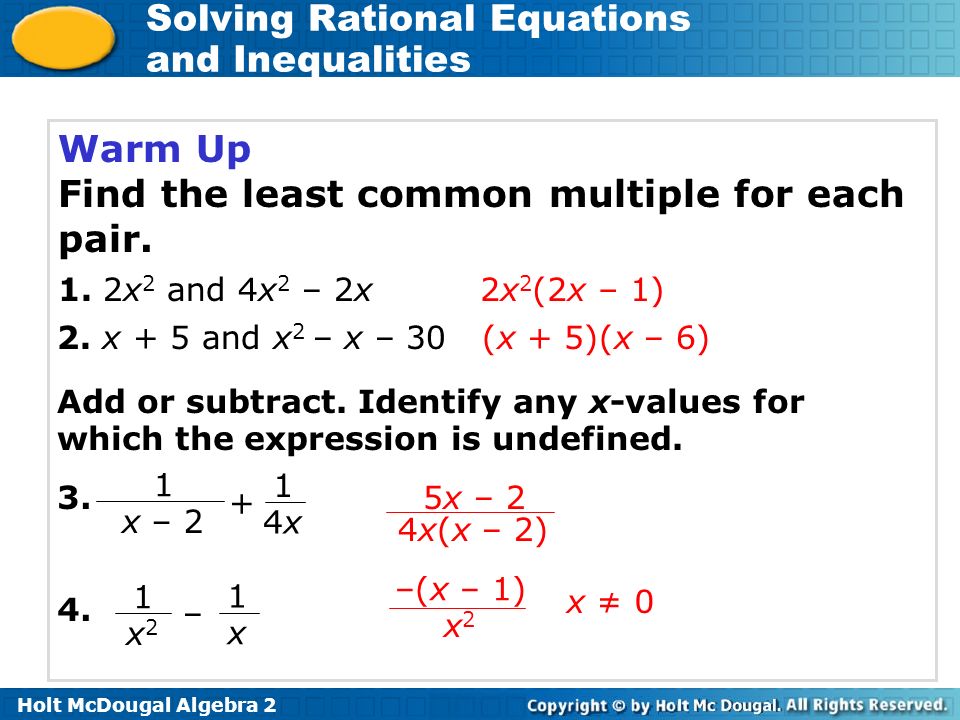 Solving Rational Equations and Inequalities

Warm Up
Find the least common multiple for each pair.

1. $2x^2$ and $4x^2 - 2x$ $2x^2(2x - 1)$

2. $x + 5$ and $x^2 - x - 30$ $(x + 5)(x - 6)$

Add or subtract. Identify any $x$-values for which the expression is undefined.

3. $\frac{1}{x - 2} + \frac{1}{4x}$ $\frac{5x - 2}{4x(x - 2)}$

4. $\frac{1}{x^2} - \frac{1}{x}$ $\frac{-(x - 1)}{x^2}$ $x \neq 0$

Holt McDougal Algebra 2

Copyright © by Holt Mc Dougal. All Rights Reserved.